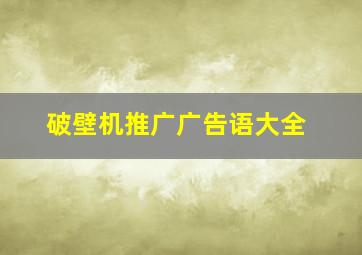 破壁机推广广告语大全